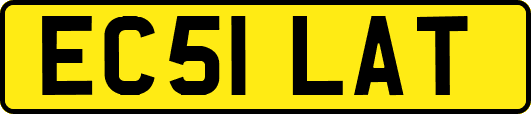 EC51 LAT